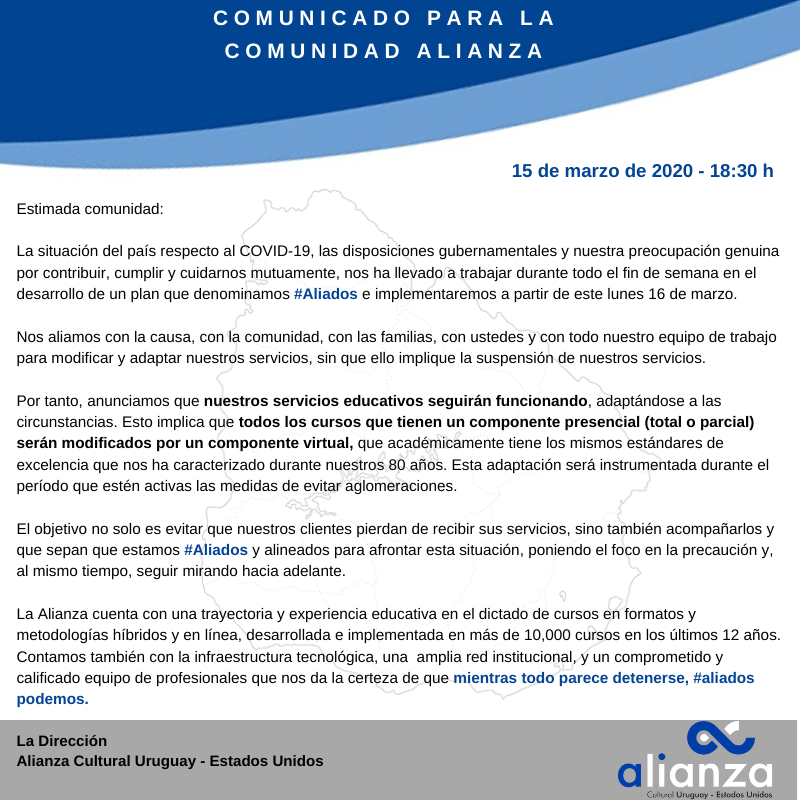 COMUNICADO PARA LA COMUNIDAD ALIANZA

15 de marzo de 2020 - 18:30 h

Estimada comunidad:

La situación del país respecto al COVID-19, las disposiciones gubernamentales y nuestra preocupación genuina por contribuir, cumplir y cuidarnos mutuamente, nos ha llevado a trabajar durante todo el fin de semana en el desarrollo de un plan que denominamos #Aliados e implementaremos a partir de este lunes 16 de marzo.

Nos aliamos con la causa, con la comunidad, con las familias, con ustedes y con todo nuestro equipo de trabajo para modificar y adaptar nuestros servicios, sin que ello implique la suspensión de nuestros servicios.

Por tanto, anunciamos que nuestros servicios educativos seguirán funcionando, adaptándose a las circunstancias. Esto implica que todos los cursos que tienen un componente presencial (total o parcial) serán modificados por un componente virtual, que académicamente tiene los mismos estándares de excelencia que nos ha caracterizado durante nuestros 80 años. Esta adaptación será instrumentada durante el período que estén activas las medidas de evitar aglomeraciones.

El objetivo no solo es evitar que nuestros clientes pierdan de recibir sus servicios, sino también acompañarlos y que sepan que estamos #Aliados y alineados para afrontar esta situación, poniendo el foco en la precaución y, al mismo tiempo, seguir mirando hacia adelante.

La Alianza cuenta con una trayectoria y experiencia educativa en el dictado de cursos en formatos y metodologías híbridos y en línea, desarrollada e implementada en más de 10,000 cursos en los últimos 12 años. Contamos también con la infraestructura tecnológica, una amplia red institucional, y un comprometido y calificado equipo de profesionales que nos da la certeza de que mientras todo parece detenerse, #aliados podemos.

La Dirección
Alianza Cultural Uruguay - Estados Unidos

alianza
Cultural Uruguay - Estados Unidos